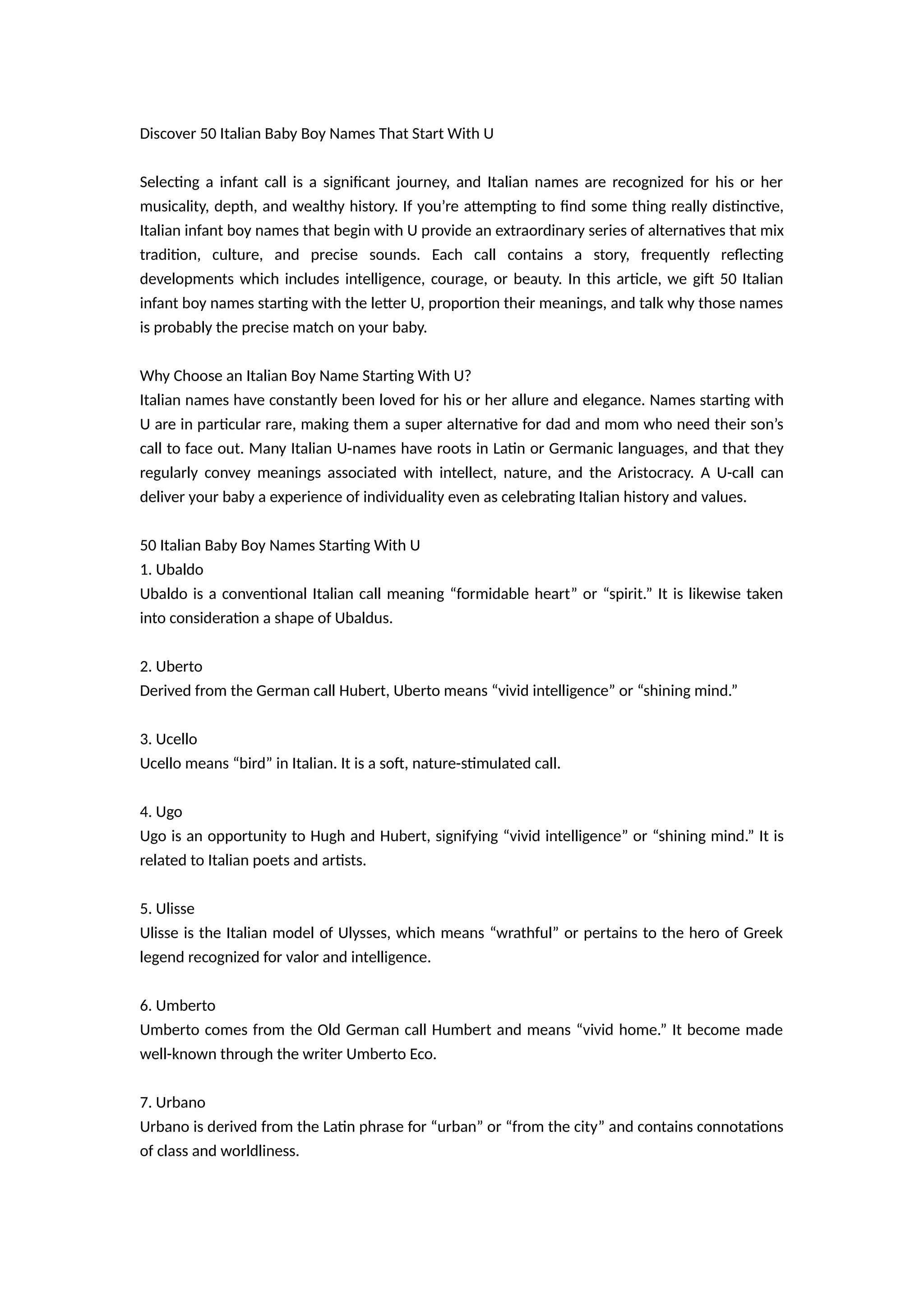 Discover 50 Italian Baby Boy Names That Start With U

Selecting a infant call is a significant journey, and Italian names are recognized for his or her musicality, depth, and wealthy history. If you're attempting to find some thing really distinctive, Italian infant boy names that begin with U provide an extraordinary series of alternatives that mix tradition, culture, and precise sounds. Each call contains a story, frequently reflecting developments which includes intelligence, courage, or beauty. In this article, we gift 50 Italian infant boy names starting with the letter U, proportion their meanings, and talk why those names is probably the precise match on your baby.

Why Choose an Italian Boy Name Starting With U?
Italian names have constantly been loved for his or her allure and elegance. Names starting with U are in particular rare, making them a super alternative for dad and mom who need their son's call to face out. Many Italian U-names have roots in Latin or Germanic languages, and that they regularly convey meanings associated with intellect, nature, and the Aristocracy. A U-call can deliver your baby a experience of individuality even as celebrating Italian history and values.

50 Italian Baby Boy Names Starting With U
1. Ubaldo
Ubaldo is a conventional Italian call meaning "formidable heart" or "spirit." It is likewise taken into consideration a shape of Ubaldus.

2. Uberto
Derived from the German call Hubert, Uberto means "vivid intelligence" or "shining mind."

3. Ucello
Ucello means "bird" in Italian. It is a soft, nature-stimulated call.

4. Ugo
Ugo is an opportunity to Hugh and Hubert, signifying "vivid intelligence" or "shining mind." It is related to Italian poets and artists.

5. Ulisse
Ulisse is the Italian model of Ulysses, which means "wrathful" or pertains to the hero of Greek legend recognized for valor and intelligence.

6. Umberto
Umberto comes from the Old German call Humbert and means "vivid home." It become made well-known through the writer Umberto Eco.

7. Urbano
Urbano is derived from the Latin phrase for "urban" or "from the city" and contains connotations of class and worldliness.